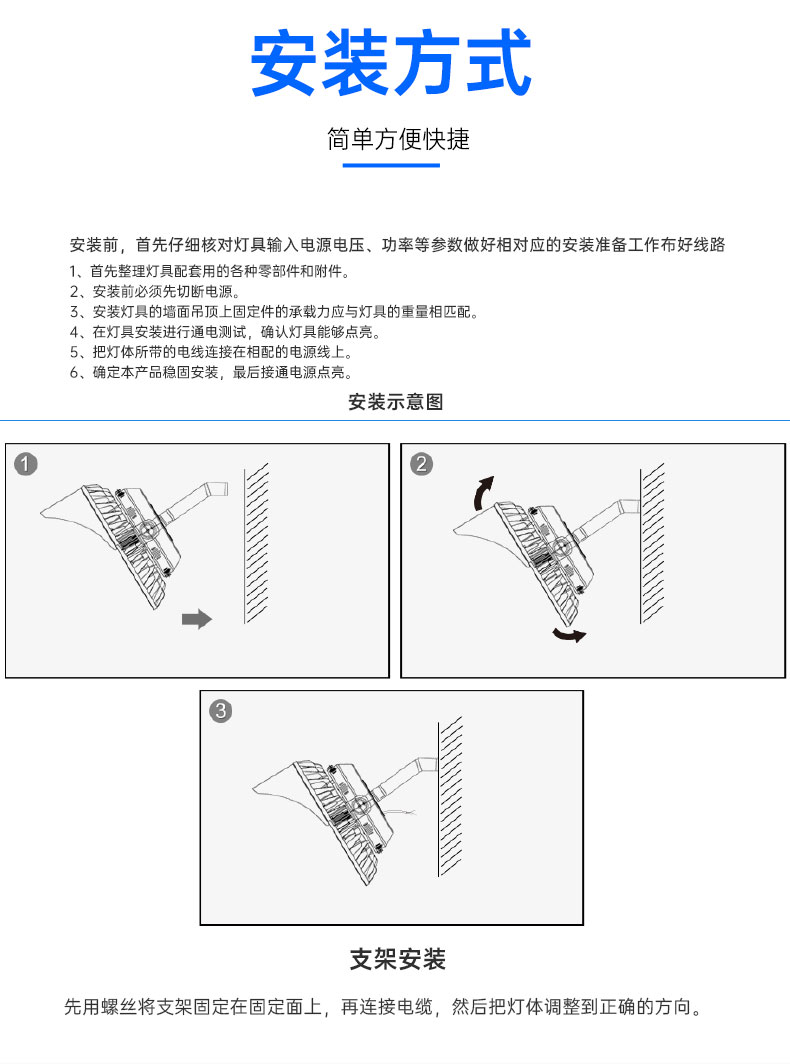 安装方式

简单方便快捷

安装前，首先仔细核对灯具输入电源电压、功率等参数做好相对应的安装准备工作布好线路

1、首先整理灯具配套用的各种零部件和附件。
2、安装前必须先切断电源。
3、安装灯具的墙面吊顶上固定件的承载力应与灯具的重量相匹配。
4、在灯具安装进行通电测试，确认灯具能够点亮。
5、把灯体所带的电线连接在相配的电源线上。
6、确定本产品稳固安装，最后接通电源点亮。

安装示意图

1

2

3

支架安装

先用螺丝将支架固定在固定面上，再连接电缆，然后把灯体调整到正确的方向。